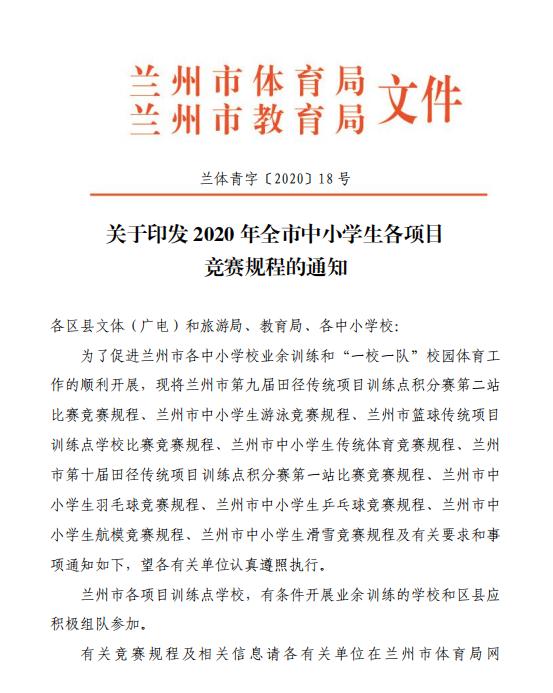 兰州市体育局
兰州市教育局 文件

兰体青字〔2020〕18号

关于印发2020年全市中小学生各项目竞赛规程的通知

各区县文体（广电）和旅游局、教育局、各中小学校：

为了促进兰州市各中小学校业余训练和“一校一队”校园体育工作的顺利开展，现将兰州市第九届田径传统项目训练点积分赛第二站比赛竞赛规程、兰州市中小学生游泳竞赛规程、兰州市篮球传统项目训练点学校比赛竞赛规程、兰州市中小学生传统体育竞赛规程、兰州市第十届田径传统项目训练点积分赛第一站比赛竞赛规程、兰州市中小学生羽毛球竞赛规程、兰州市中小学生乒乓球竞赛规程、兰州市中小学生航模竞赛规程、兰州市中小学生滑雪竞赛规程及有关要求和事项通知如下，望各有关单位认真遵照执行。

兰州市各项目训练点学校，有条件开展业余训练的学校和区县应积极组队参加。

有关竞赛规程及相关信息请各有关单位在兰州市体育局网